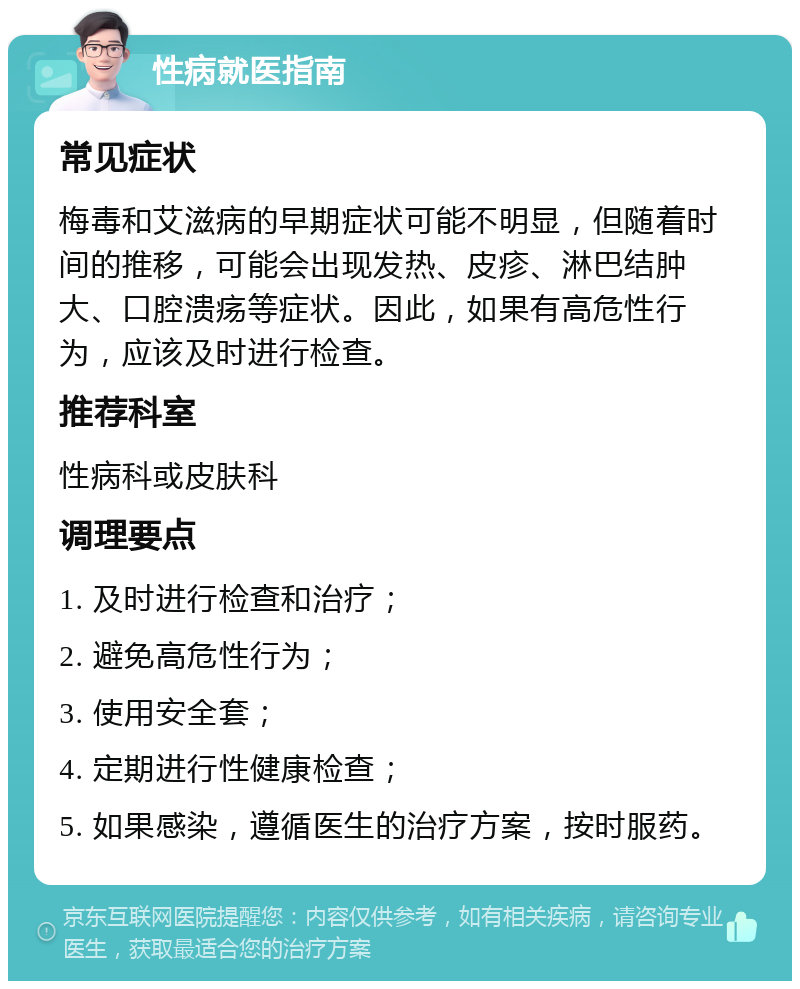 性病就医指南

常见症状

梅毒和艾滋病的早期症状可能不明显，但随着时间的推移，可能会出现发热、皮疹、淋巴结肿大、口腔溃疡等症状。因此，如果有高危性行为，应该及时进行检查。

推荐科室

性病科或皮肤科

调理要点

1. 及时进行检查和治疗；

2. 避免高危性行为；

3. 使用安全套；

4. 定期进行性健康检查；

5. 如果感染，遵循医生的治疗方案，按时服药。

京东互联网医院提醒您：内容仅供参考，如有相关疾病，请咨询专业医生，获取最适合您的治疗方案